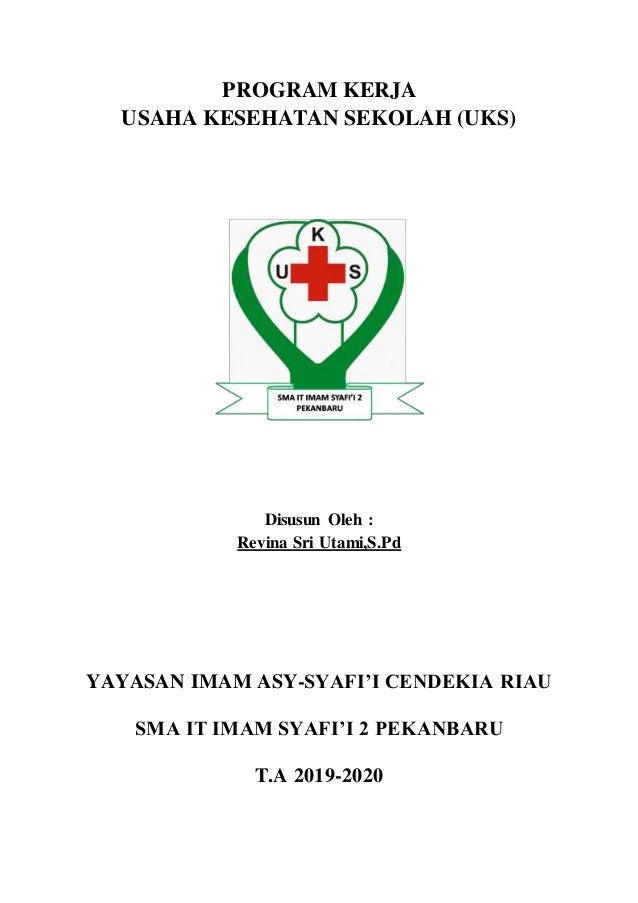 PROGRAM KERJA
USAHA KESEHATAN SEKOLAH (UKS)

K
U S
SMA IT IMAM SYAFI'I 2
PEKANBARU

Disusun Oleh :
Revina Sri Utami,S.Pd

YAYASAN IMAM ASY-SYAFI'I CENDEKIA RIAU

SMA IT IMAM SYAFI'I 2 PEKANBARU

T.A 2019-2020